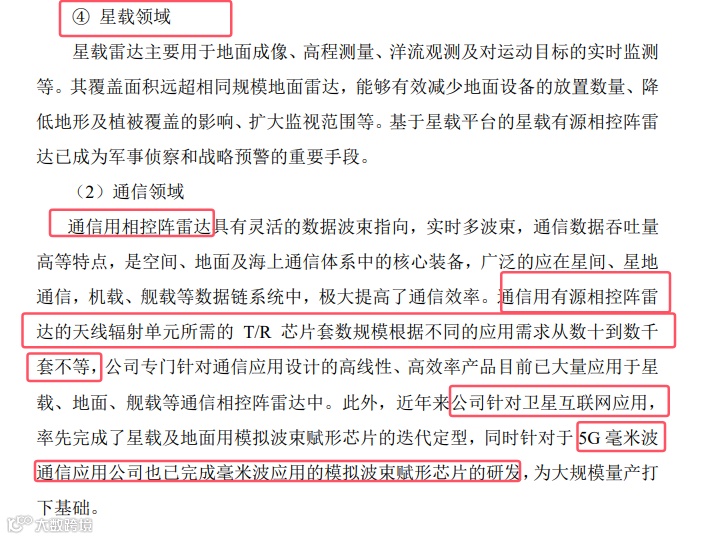 ④ 星载领域

星载雷达主要用于地面成像、高程测量、洋流观测及对运动目标的实时监测等。其覆盖面积远超相同规模地面雷达，能够有效减少地面设备的放置数量、降低地形及植被覆盖的影响、扩大监视范围等。基于星载平台的星载有源相控阵雷达已成为军事侦察和战略预警的重要手段。

（2）通信领域

通信用相控阵雷达具有灵活的数据波束指向，实时多波束，通信数据吞吐量高等特点，是空间、地面及海上通信体系中的核心装备，广泛的应在星间、星地通信，机载、舰载等数据链系统中，极大提高了通信效率。通信用有源相控阵雷达的天线辐射单元所需的 T/R 芯片套数规模根据不同的应用需求从数十到数千套不等，公司专门针对通信应用设计的高线性、高效率产品目前已大量应用于星载、地面、舰载等通信相控阵雷达中。此外，近年来公司针对卫星互联网应用，率先完成了星载及地面用模拟波束赋形芯片的迭代定型，同时针对于 5G 毫米波通信应用公司也已完成毫米波应用的模拟波束赋形芯片的研发，为大规模量产打下基础。

大数跨境